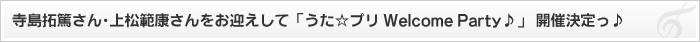 寺島拓篤さん・上松範康さんをお迎えして「うた☆プリ Welcome Party♪」 開催決定っ♪